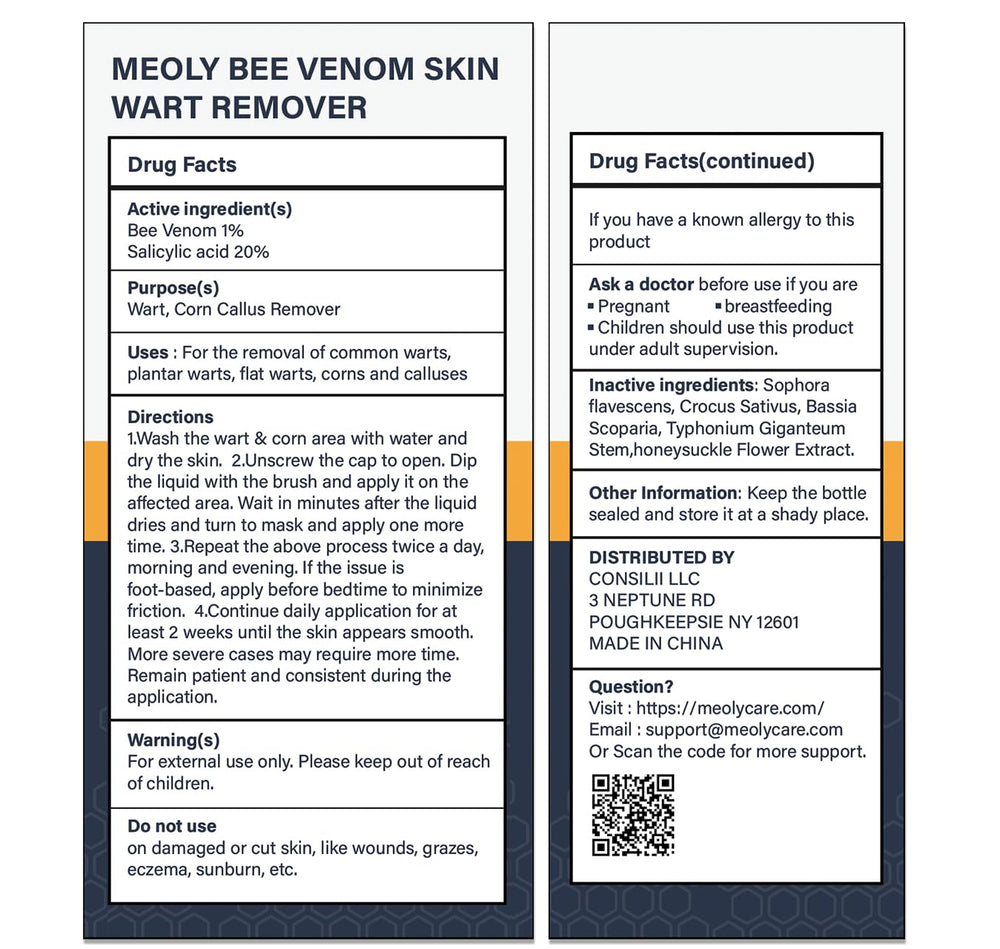 MEOLY BEE VENOM SKIN WART REMOVER

Drug Facts

Active ingredient(s)
Bee Venom 1%
Salicylic acid 20%

Purpose(s)
Wart, Corn Callus Remover

Uses : For the removal of common warts, plantar warts, flat warts, corns and calluses

Directions
1.Wash the wart & corn area with water and dry the skin. 2.Unscrew the cap to open. Dip the liquid with the brush and apply it on the affected area. Wait in minutes after the liquid dries and turn to mask and apply one more time. 3.Repeat the above process twice a day, morning and evening. If the issue is foot-based, apply before bedtime to minimize friction. 4.Continue daily application for at least 2 weeks until the skin appears smooth. More severe cases may require more time. Remain patient and consistent during the application.

Warning(s)
For external use only. Please keep out of reach of children.

Do not use
on damaged or cut skin, like wounds, grazes, eczema, sunburn, etc.

Drug Facts(continued)

If you have a known allergy to this product

Ask a doctor before use if you are
▪ Pregnant ▪ breastfeeding
▪ Children should use this product under adult supervision.

Inactive ingredients: Sophora flavescens, Crocus Sativus, Bassia Scoparia, Typhonium Giganteum Stem,honeysuckle Flower Extract.

Other Information: Keep the bottle sealed and store it at a shady place.

DISTRIBUTED BY
CONSILII LLC
3 NEPTUNE RD
POUGHKEEPSIE NY 12601
MADE IN CHINA

Question?
Visit : https://meolycare.com/
Email : support@meolycare.com
Or Scan the code for more support.